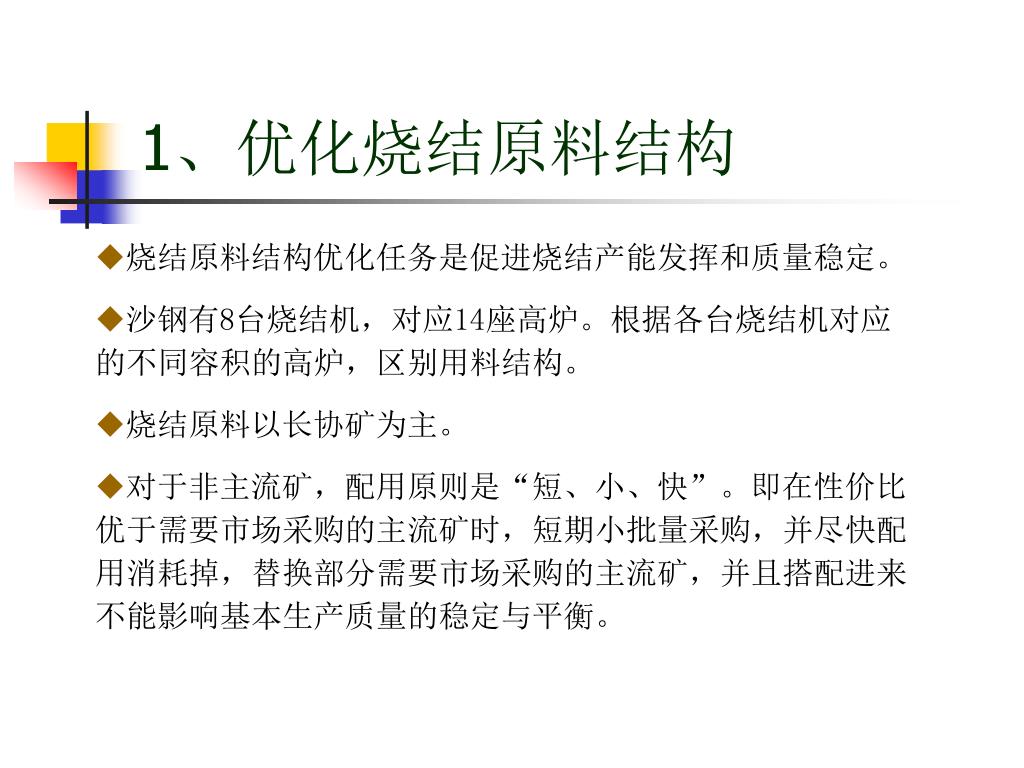 1、优化烧结原料结构

◆烧结原料结构优化任务是促进烧结产能发挥和质量稳定。

◆沙钢有8台烧结机，对应14座高炉。根据各台烧结机对应的不同容积的高炉，区别用料结构。

◆烧结原料以长协矿为主。

◆对于非主流矿，配用原则是“短、小、快”。即在性价比优于需要市场采购的主流矿时，短期小批量采购，并尽快配用消耗掉，替换部分需要市场采购的主流矿，并且搭配进来不能影响基本生产质量的稳定与平衡。